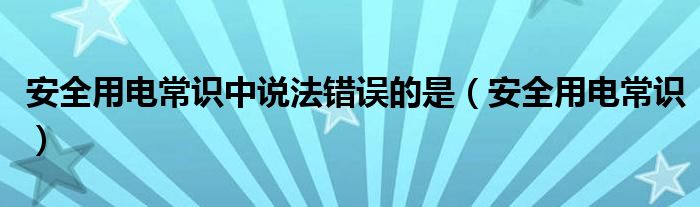 安全用电常识中说法错误的是（安全用电常识）